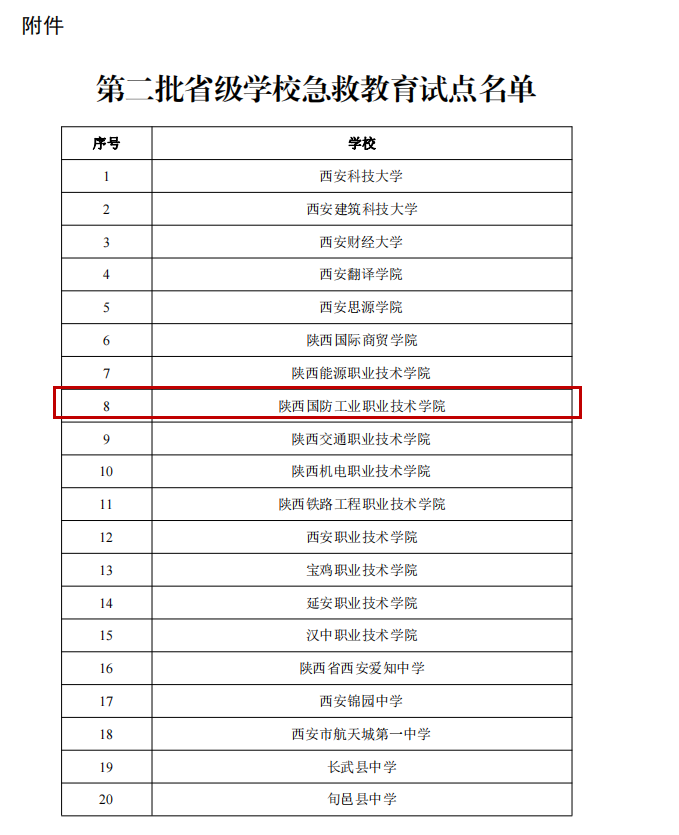 附件

第二批省级学校急救教育试点名单

| 序号 | 学校 |
|---|---|
| 1 | 西安科技大学 |
| 2 | 西安建筑科技大学 |
| 3 | 西安财经大学 |
| 4 | 西安翻译学院 |
| 5 | 西安思源学院 |
| 6 | 陕西国际商贸学院 |
| 7 | 陕西能源职业技术学院 |
| 8 | 陕西国防工业职业技术学院 |
| 9 | 陕西交通职业技术学院 |
| 10 | 陕西机电职业技术学院 |
| 11 | 陕西铁路工程职业技术学院 |
| 12 | 西安职业技术学院 |
| 13 | 宝鸡职业技术学院 |
| 14 | 延安职业技术学院 |
| 15 | 汉中职业技术学院 |
| 16 | 陕西省西安爱知中学 |
| 17 | 西安锦园中学 |
| 18 | 西安市航天城第一中学 |
| 19 | 长武县中学 |
| 20 | 旬邑县中学 |